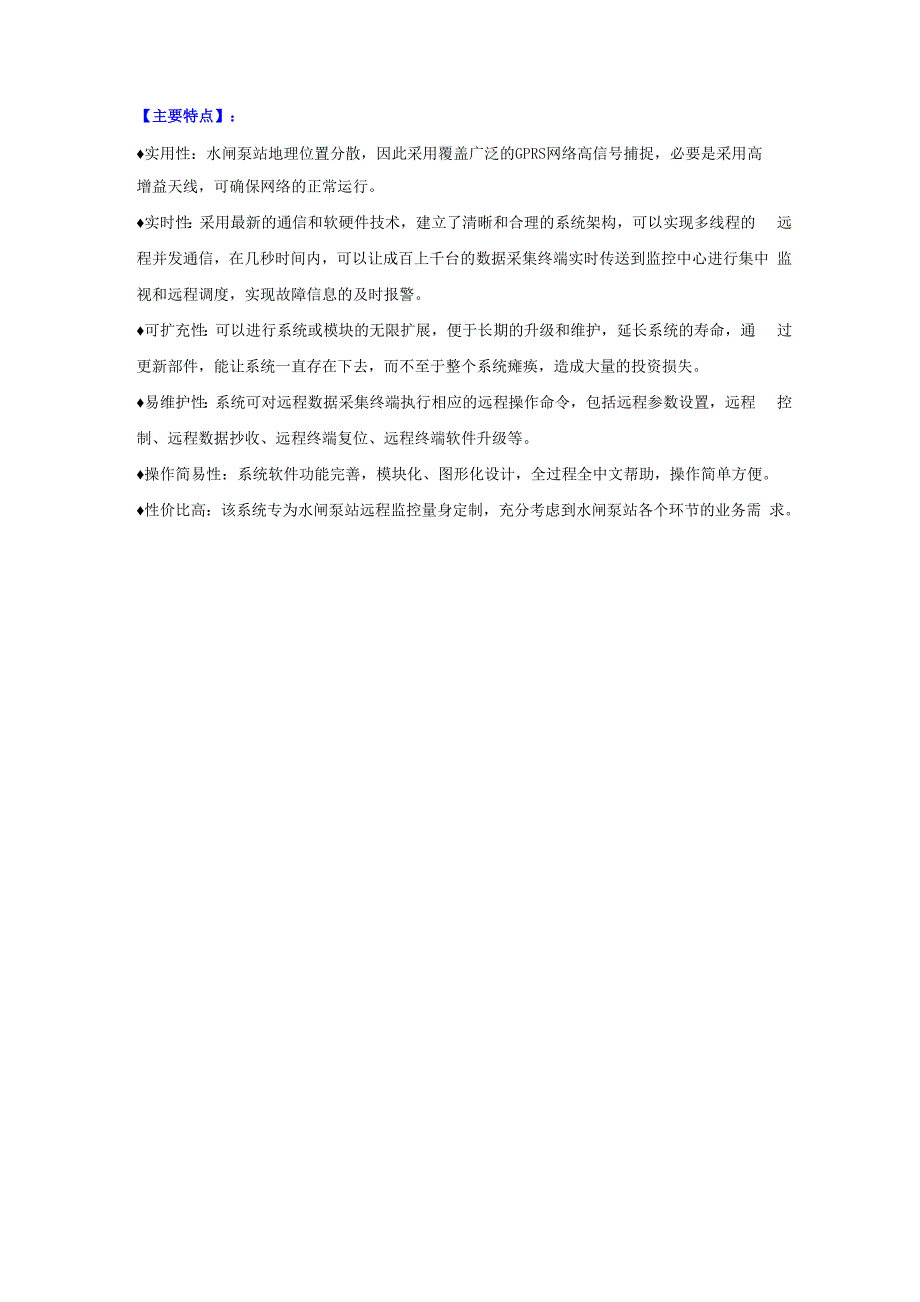 【主要特点】：

♦实用性：水闸泵站地理位置分散，因此采用覆盖广泛的GPRS网络高信号捕捉，必要是采用高增益天线，可确保网络的正常运行。

♦实时性：采用最新的通信和软硬件技术，建立了清晰和合理的系统架构，可以实现多线程的远程并发通信，在几秒时间内，可以让成百上千台的数据采集终端实时传送到监控中心进行集中监视和远程调度，实现故障信息的及时报警。

♦可扩充性：可以进行系统或模块的无限扩展，便于长期的升级和维护，延长系统的寿命，通过更新部件，能让系统一直存在下去，而不至于整个系统瘫痪，造成大量的投资损失。

♦易维护性：系统可对远程数据采集终端执行相应的远程操作命令，包括远程参数设置，远程控制、远程数据抄收、远程终端复位、远程终端软件升级等。

♦操作简易性：系统软件功能完善，模块化、图形化设计，全过程全中文帮助，操作简单方便。

♦性价比高：该系统专为水闸泵站远程监控量身定制，充分考虑到水闸泵站各个环节的业务需求。